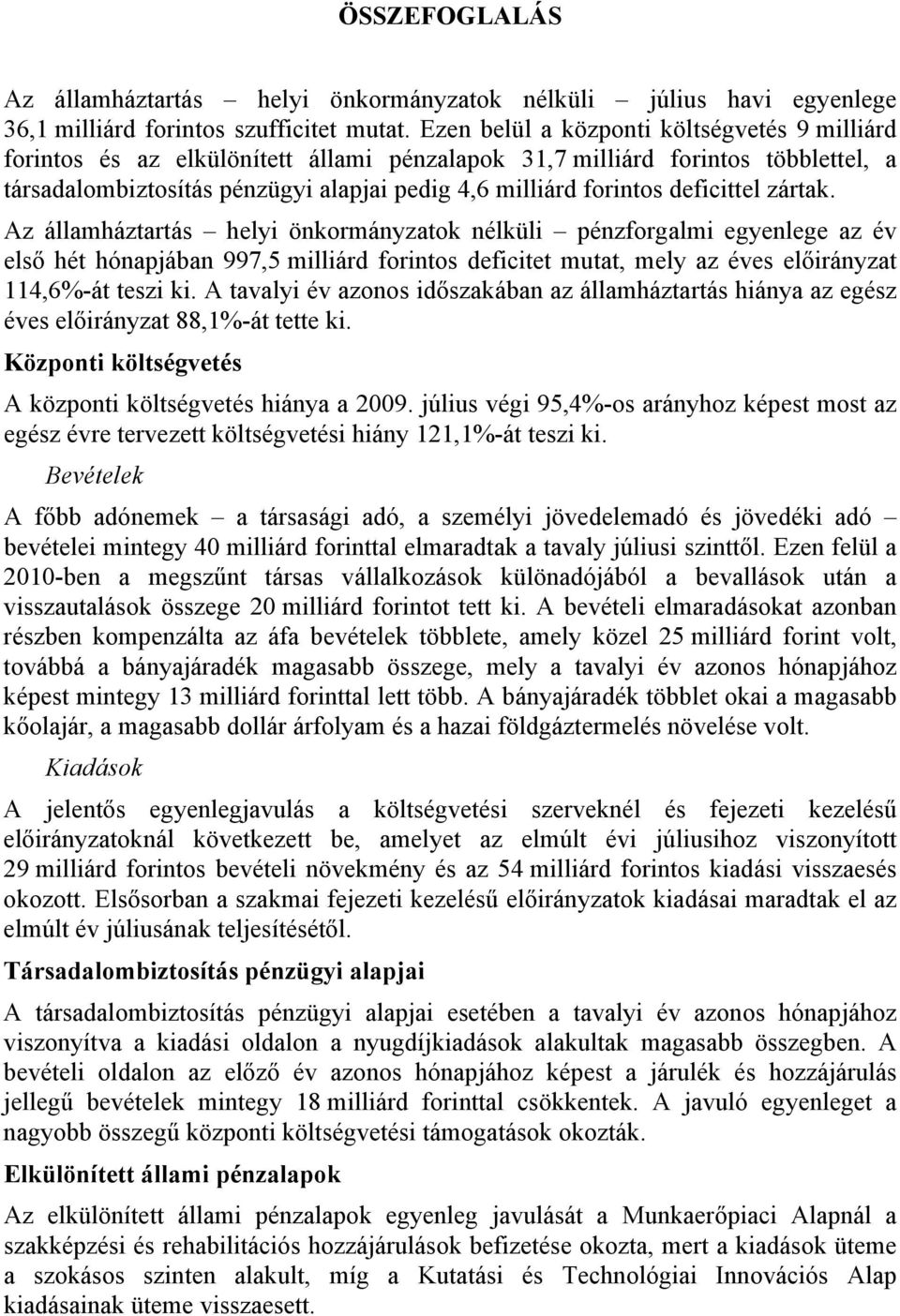 ÖSSZEFOGLALÁS

Az államháztartás – helyi önkormányzatok nélküli – július havi egyenlege 36,1 milliárd forintos szufficitet mutat. Ezen belül a központi költségvetés 9 milliárd forintos és az elkülönített állami pénzalapok 31,7 milliárd forintos többlettel, a társadalombiztosítás pénzügyi alapjai pedig 4,6 milliárd forintos deficittel zártak.

Az államháztartás – helyi önkormányzatok nélküli – pénzforgalmi egyenlege az év első hét hónapjában 997,5 milliárd forintos deficitet mutat, mely az éves előirányzat 114,6%-át teszi ki. A tavalyi év azonos időszakában az államháztartás hiánya az egész éves előirányzat 88,1%-át tette ki.

Központi költségvetés

A központi költségvetés hiánya a 2009. július végi 95,4%-os arányhoz képest most az egész évre tervezett költségvetési hiány 121,1%-át teszi ki.

Bevételek

A főbb adónemek – a társasági adó, a személyi jövedelemadó és jövedéki adó – bevételei mintegy 40 milliárd forinttal elmaradtak a tavaly júliusi szinttől. Ezen felül a 2010-ben a megszűnt társas vállalkozások különadójából a bevallások után a visszautalások összege 20 milliárd forintot tett ki. A bevételi elmaradásokat azonban részben kompenzálta az áfa bevételek többlete, amely közel 25 milliárd forint volt, továbbá a bányajáradék magasabb összege, mely a tavalyi év azonos hónapjához képest mintegy 13 milliárd forinttal lett több. A bányajáradék többlet okai a magasabb kőolajár, a magasabb dollár árfolyam és a hazai földgáztermelés növelése volt.

Kiadások

A jelentős egyenlegjavulás a költségvetési szerveknél és fejezeti kezelésű előirányzatoknál következett be, amelyet az elmúlt évi júliusihoz viszonyított 29 milliárd forintos bevételi növekmény és az 54 milliárd forintos kiadási visszaesés okozott. Elsősorban a szakmai fejezeti kezelésű előirányzatok kiadásai maradtak el az elmúlt év júliusának teljesítésétől.

Társadalombiztosítás pénzügyi alapjai

A társadalombiztosítás pénzügyi alapjai esetében a tavalyi év azonos hónapjához viszonyítva a kiadási oldalon a nyugdíjkiadások alakultak magasabb összegben. A bevételi oldalon az előző év azonos hónapjához képest a járulék és hozzájárulás jellegű bevételek mintegy 18 milliárd forinttal csökkentek. A javuló egyenleget a nagyobb összegű központi költségvetési támogatások okozták.

Elkülönített állami pénzalapok

Az elkülönített állami pénzalapok egyenleg javulását a Munkaerőpiaci Alapnál a szakképzési és rehabilitációs hozzájárulások befizetése okozta, mert a kiadások üteme a szokásos szinten alakult, míg a Kutatási és Technológiai Innovációs Alap kiadásainak üteme visszaesett.